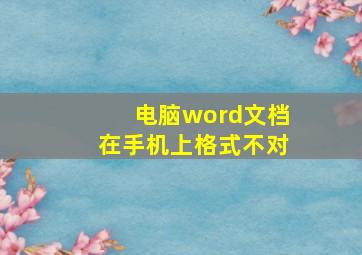 电脑word文档
在手机上格式不对